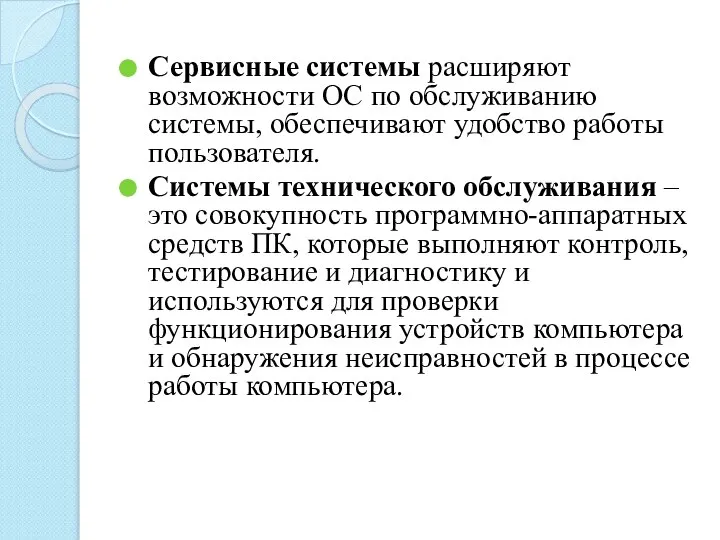 Сервисные системы расширяют возможности ОС по обслуживанию системы, обеспечивают удобство работы пользователя.

Системы технического обслуживания – это совокупность программно-аппаратных средств ПК, которые выполняют контроль, тестирование и диагностику и используются для проверки функционирования устройств компьютера и обнаружения неисправностей в процессе работы компьютера.